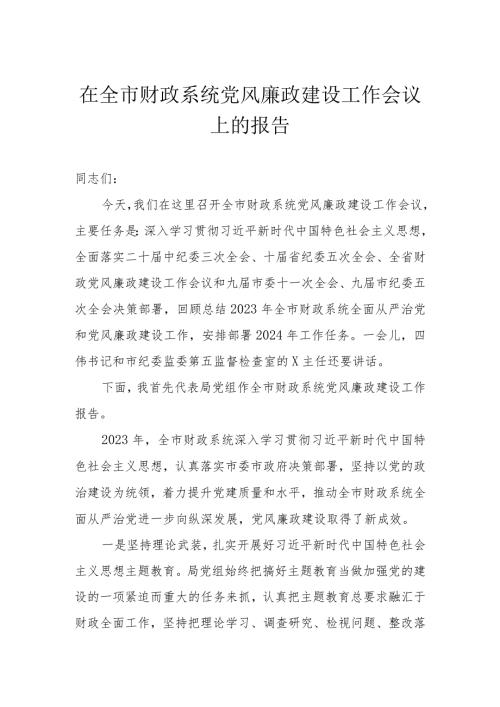 在全市财政系统党风廉政建设工作会议上的报告

同志们：

今天，我们在这里召开全市财政系统党风廉政建设工作会议，主要任务是：深入学习贯彻习近平新时代中国特色社会主义思想，全面落实二十届中纪委三次全会、十届省纪委五次全会、全省财政党风廉政建设工作会议和九届市委十一次全会、九届市纪委五次全会决策部署，回顾总结2023年全市财政系统全面从严治党和党风廉政建设工作，安排部署2024年工作任务。一会儿，四伟书记和市纪委监委第五监督检查室的X主任还要讲话。

下面，我首先代表局党组作全市财政系统党风廉政建设工作报告。

2023年，全市财政系统深入学习贯彻习近平新时代中国特色社会主义思想，认真落实市委市政府决策部署，坚持以党的政治建设为统领，着力提升党建质量和水平，推动全市财政系统全面从严治党进一步向纵深发展，党风廉政建设取得了新成效。

一是坚持理论武装，扎实开展好习近平新时代中国特色社会主义思想主题教育。局党组始终把搞好主题教育当做加强党的建设的一项紧迫而重大的任务来抓，认真把主题教育总要求融汇于财政全面工作，坚持把理论学习、调查研究、检视问题、整改落